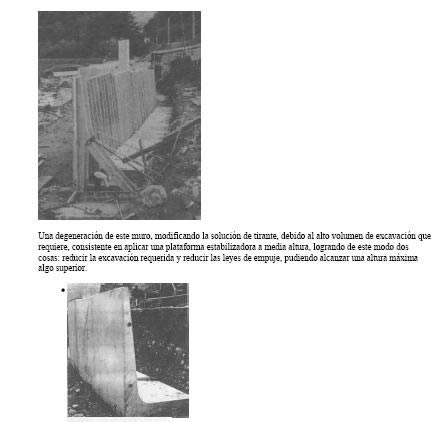 Una degeneración de este muro, modificando la solución de tirante, debido al alto volumen de excavación que requiere, consistente en aplicar una plataforma estabilizadora a media altura, logrando de este modo dos cosas: reducir la excavación requerida y reducir las leyes de empuje, pudiendo alcanzar una altura máxima algo superior.

•